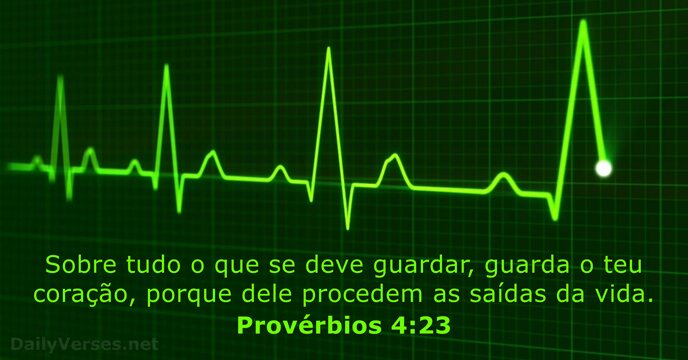 Sobre tudo o que se deve guardar, guarda o teu coração, porque dele procedem as saídas da vida.
Provérbios 4:23

DailyVerses.net